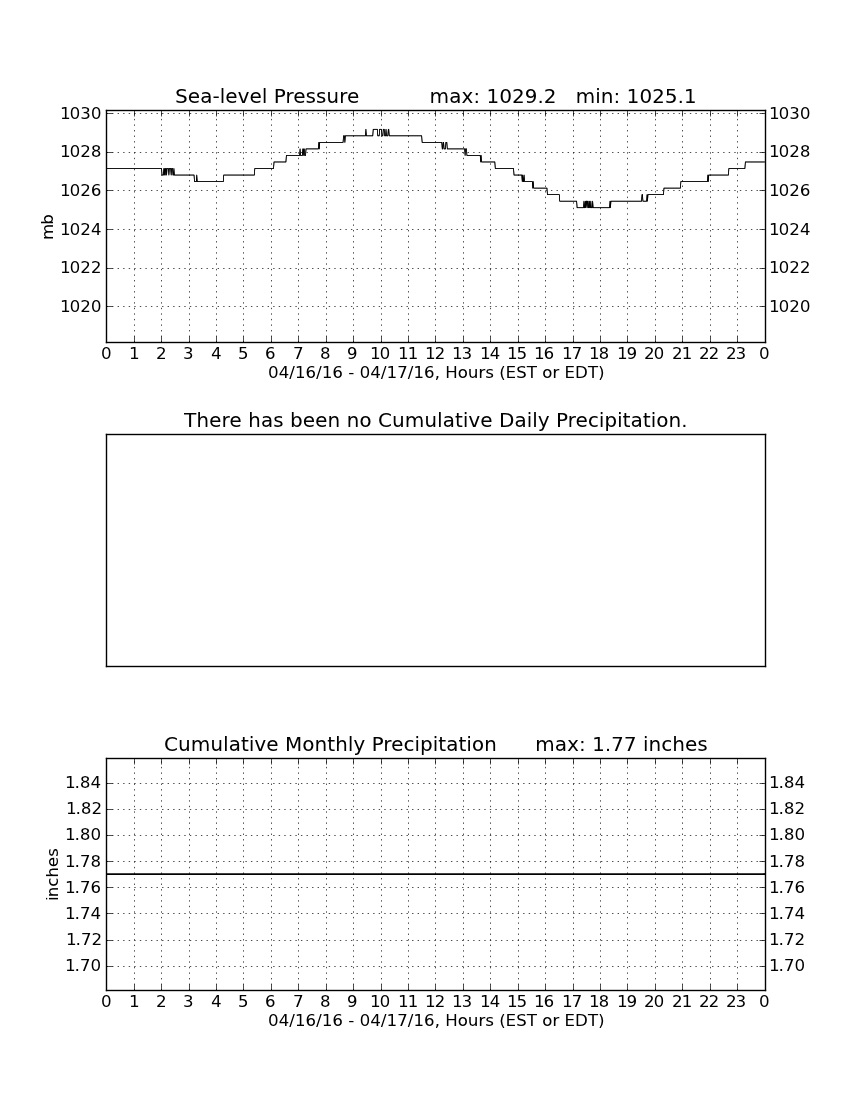 Sea-level Pressure max: 1029.2 min: 1025.1

mb

1030
1028
1026
1024
1022
1020

1030
1028
1026
1024
1022
1020

0 1 2 3 4 5 6 7 8 9 10 11 12 13 14 15 16 17 18 19 20 21 22 23 0

04/16/16 - 04/17/16, Hours (EST or EDT)

There has been no Cumulative Daily Precipitation.

Cumulative Monthly Precipitation max: 1.77 inches

inches

1.84
1.82
1.80
1.78
1.76
1.74
1.72
1.70

1.84
1.82
1.80
1.78
1.76
1.74
1.72
1.70

0 1 2 3 4 5 6 7 8 9 10 11 12 13 14 15 16 17 18 19 20 21 22 23 0

04/16/16 - 04/17/16, Hours (EST or EDT)